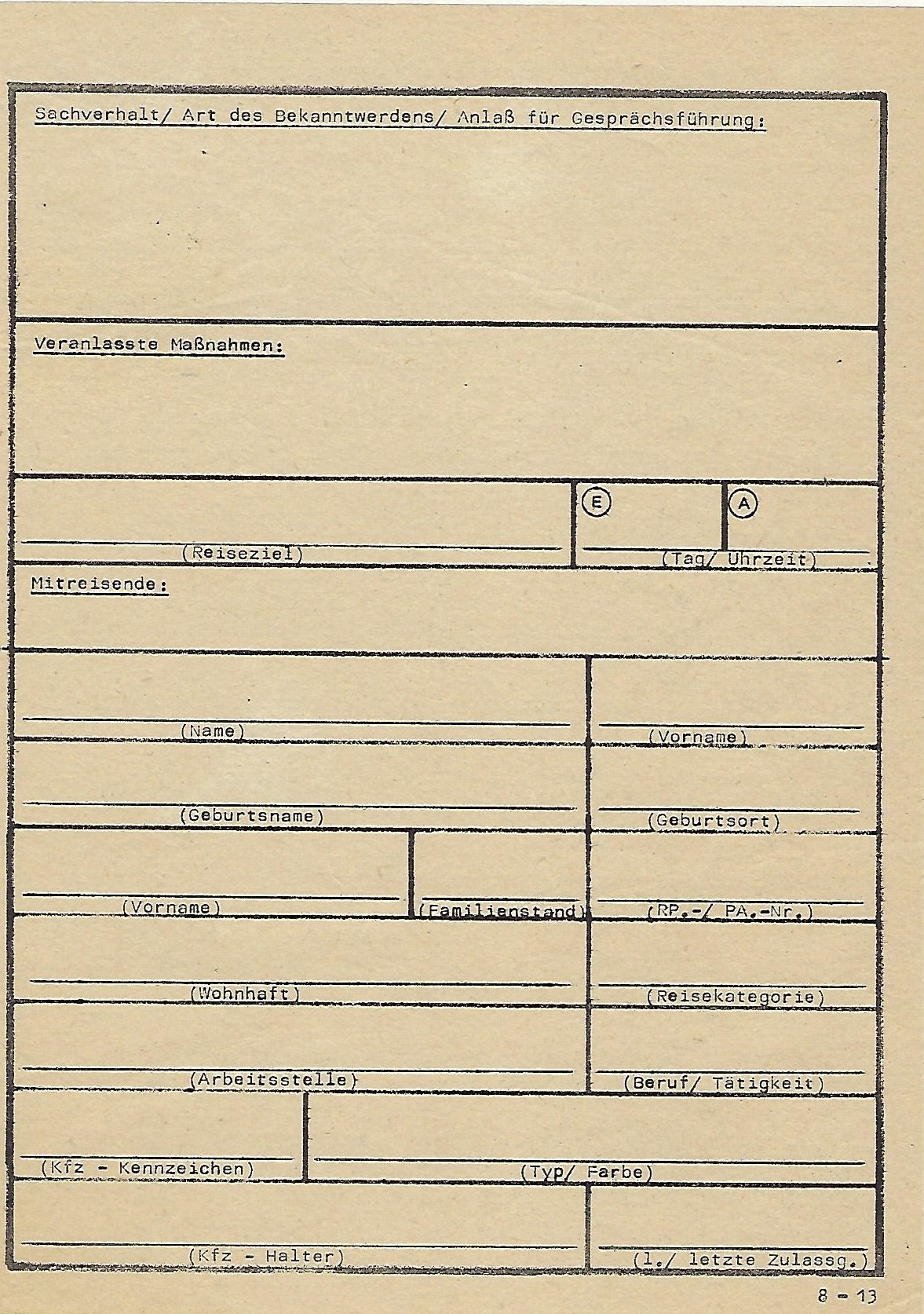 Sachverhalt/ Art des Bekanntwerdens/ Anlaß für Gesprächsführung:

Veranlasste Maßnahmen:

(Reiseziel)

E

A

(Tag/ Uhrzeit)

Mitreisende:

(Name)

(Vorname)

(Geburtsname)

(Geburtsort)

(Vorname)

(Familienstand)

(RP.-/ PA.-Nr.)

(Wohnhaft)

(Reisekategorie)

(Arbeitsstelle)

(Beruf/ Tätigkeit)

(Kfz - Kennzeichen)

(Typ/ Farbe)

(Kfz - Halter)

(1./ letzte Zulassg.)

8 - 13